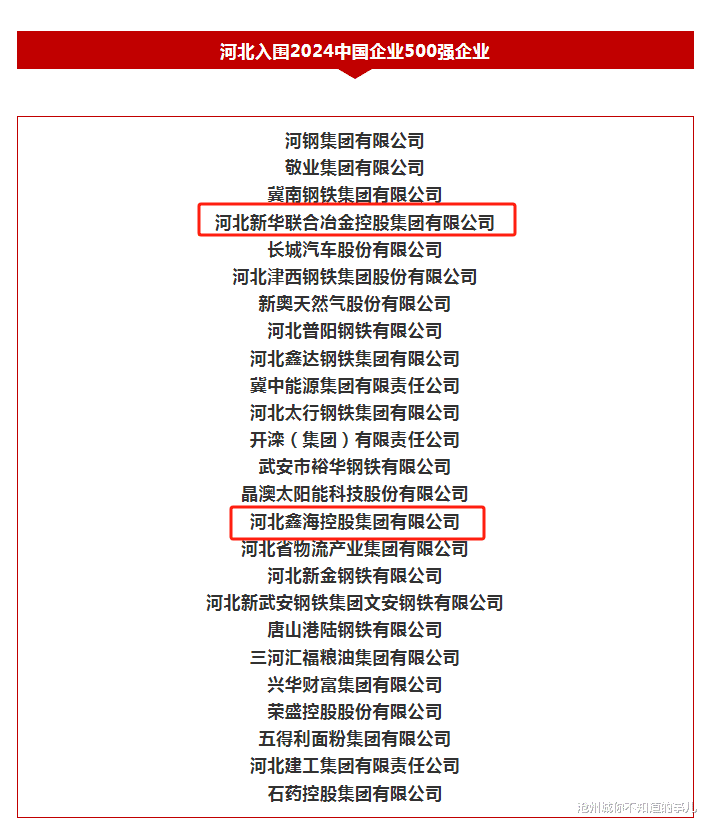 河北入围2024中国企业500强企业

河钢集团有限公司
敬业集团有限公司
冀南钢铁集团有限公司
河北新华联合冶金控股集团有限公司
长城汽车股份有限公司
河北津西钢铁集团股份有限公司
新奥天然气股份有限公司
河北普阳钢铁有限公司
河北鑫达钢铁集团有限公司
冀中能源集团有限责任公司
河北太行钢铁集团有限公司
开滦（集团）有限责任公司
武安市裕华钢铁有限公司
晶澳太阳能科技股份有限公司
河北鑫海控股集团有限公司
河北省物流产业集团有限公司
河北新金钢铁有限公司
河北新武安钢铁集团文安钢铁有限公司
唐山港陆钢铁有限公司
三河汇福粮油集团有限公司
兴华财富集团有限公司
荣盛控股股份有限公司
五得利面粉集团有限公司
河北建工集团有限责任公司
石药控股集团有限公司

沧州城你不知道的事儿